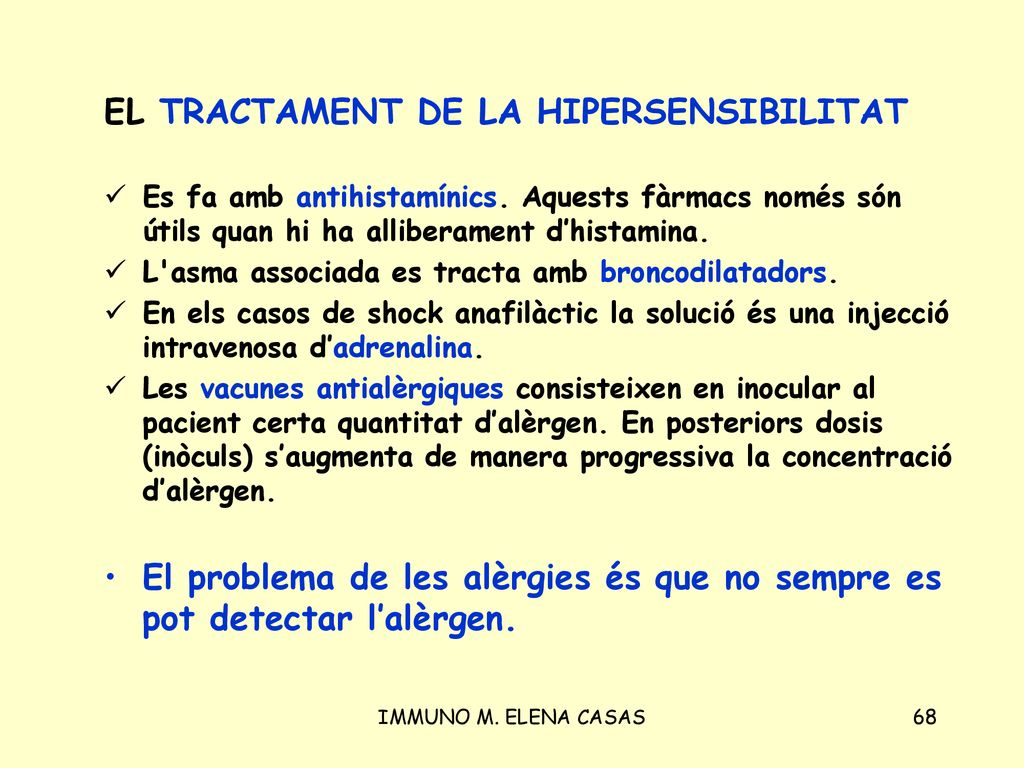 EL TRACTAMENT DE LA HIPERSENSIBILITAT

✓ Es fa amb antihistamínics. Aquests fàrmacs només són útils quan hi ha alliberament d’histamina.
✓ L'asma associada es tracta amb broncodilatadors.
✓ En els casos de shock anafilàctic la solució és una injecció intravenosa d’adrenalina.
✓ Les vacunes antialèrgiques consisteixen en inocular al pacient certa quantitat d’alèrgen. En posteriors dosis (inòculs) s’augmenta de manera progressiva la concentració d’alèrgen.

• El problema de les alèrgies és que no sempre es pot detectar l’alèrgen.

IMMUNO M. ELENA CASAS

68